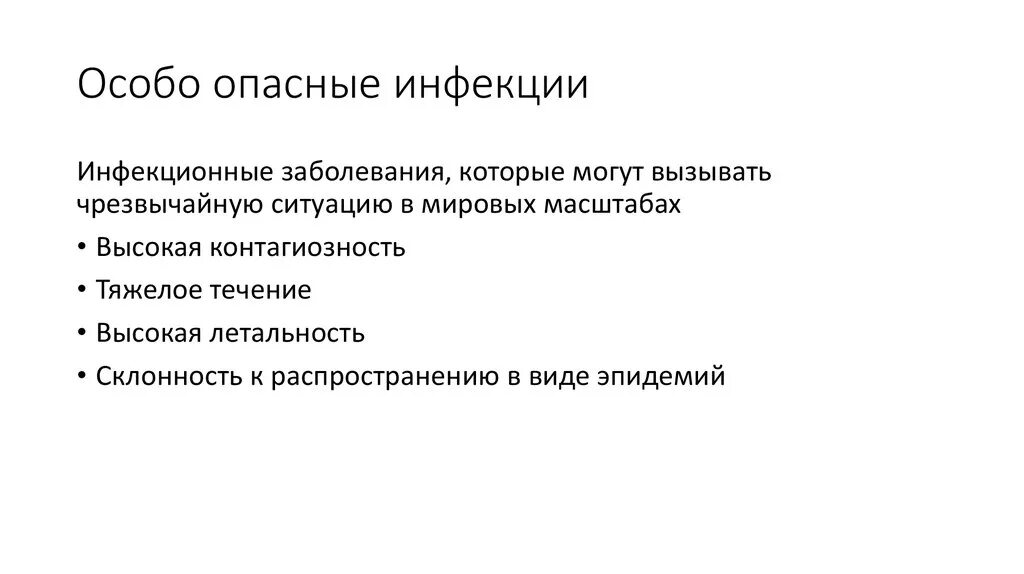 Особо опасные инфекции

Инфекционные заболевания, которые могут вызывать чрезвычайную ситуацию в мировых масштабах

• Высокая контагиозность

• Тяжелое течение

• Высокая летальность

• Склонность к распространению в виде эпидемий